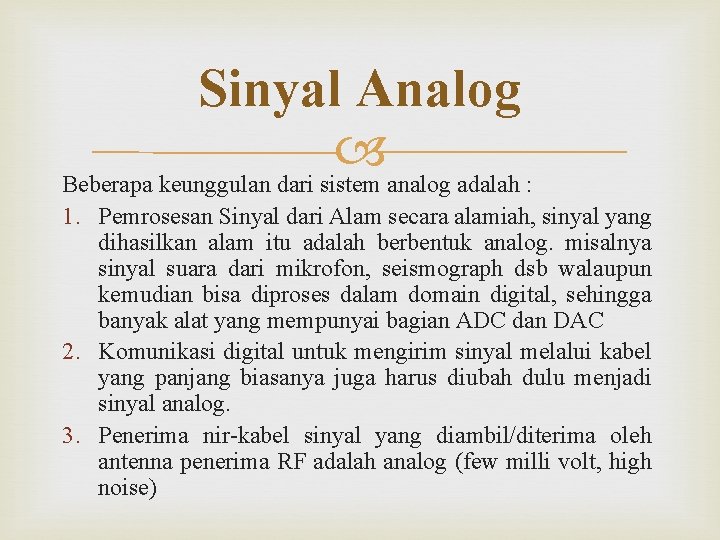 Sinyal Analog

Beberapa keunggulan dari sistem analog adalah :

1. Pemrosesan Sinyal dari Alam secara alamiah, sinyal yang dihasilkan alam itu adalah berbentuk analog. misalnya sinyal suara dari mikrofon, seismograph dsb walaupun kemudian bisa diproses dalam domain digital, sehingga banyak alat yang mempunyai bagian ADC dan DAC
2. Komunikasi digital untuk mengirim sinyal melalui kabel yang panjang biasanya juga harus diubah dulu menjadi sinyal analog.
3. Penerima nir-kabel sinyal yang diambil/diterima oleh antenna penerima RF adalah analog (few milli volt, high noise)